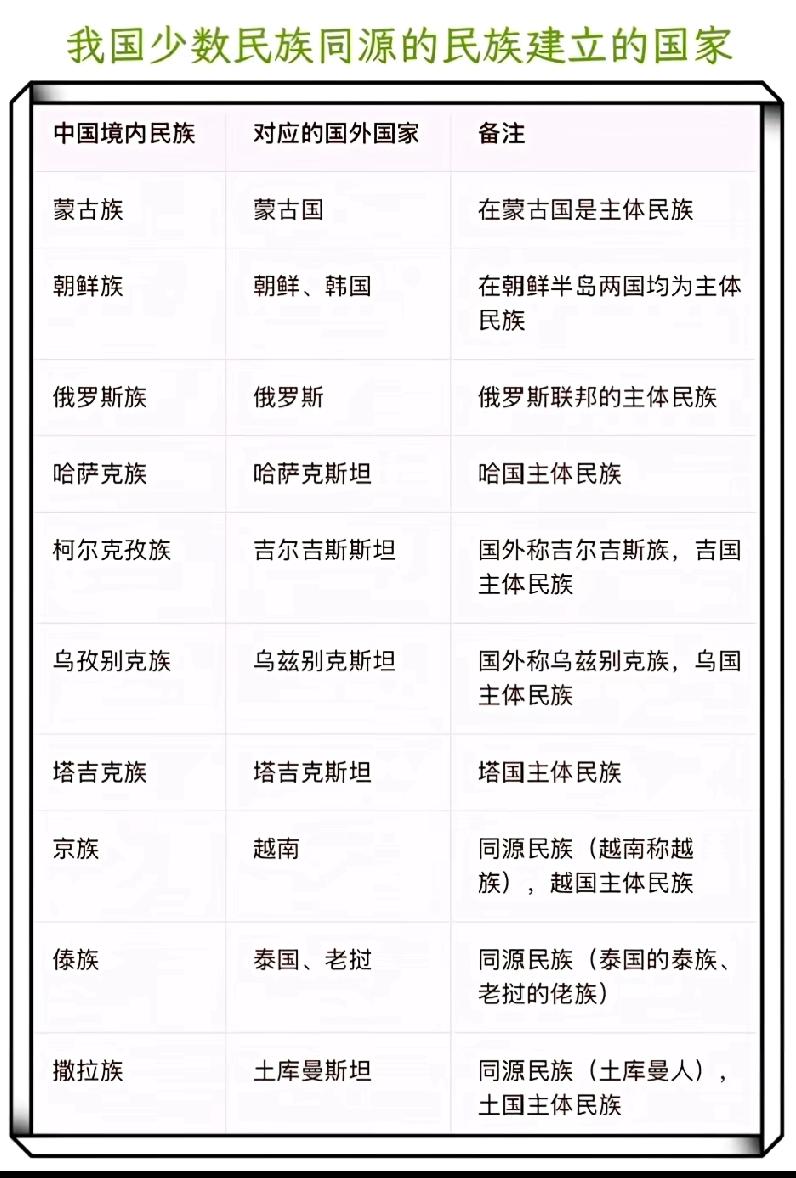 我国少数民族同源的民族建立的国家

| 中国境内民族 | 对应的国外国家 | 备注 |
|---|---|---|
| 蒙古族 | 蒙古国 | 在蒙古国是主体民族 |
| 朝鲜族 | 朝鲜、韩国 | 在朝鲜半岛两国均为主体民族 |
| 俄罗斯族 | 俄罗斯 | 俄罗斯联邦的主体民族 |
| 哈萨克族 | 哈萨克斯坦 | 哈国主体民族 |
| 柯尔克孜族 | 吉尔吉斯斯坦 | 国外称吉尔吉斯族，吉国主体民族 |
| 乌孜别克族 | 乌兹别克斯坦 | 国外称乌兹别克族，乌国主体民族 |
| 塔吉克族 | 塔吉克斯坦 | 塔国主体民族 |
| 京族 | 越南 | 同源民族（越南称越族），越国主体民族 |
| 傣族 | 泰国、老挝 | 同源民族（泰国的泰族、老挝的佬族） |
| 撒拉族 | 土库曼斯坦 | 同源民族（土库曼人），土国主体民族 |